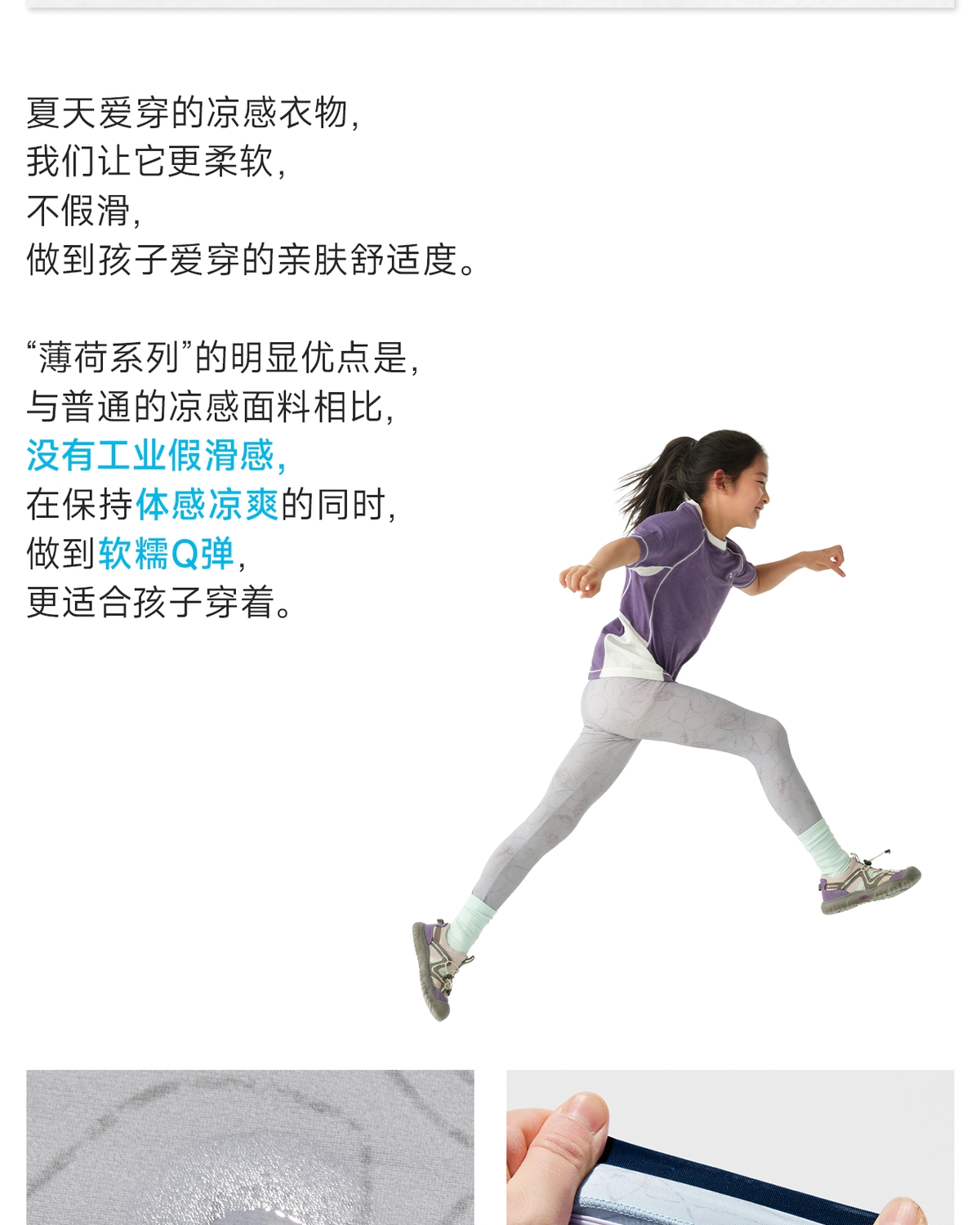 夏天爱穿的凉感衣物,
我们让它更柔软,
不假滑,
做到孩子爱穿的亲肤舒适度。

“薄荷系列”的明显优点是,
与普通的凉感面料相比,
没有工业假滑感,
在保持体感凉爽的同时,
做到软糯Q弹,
更适合孩子穿着。